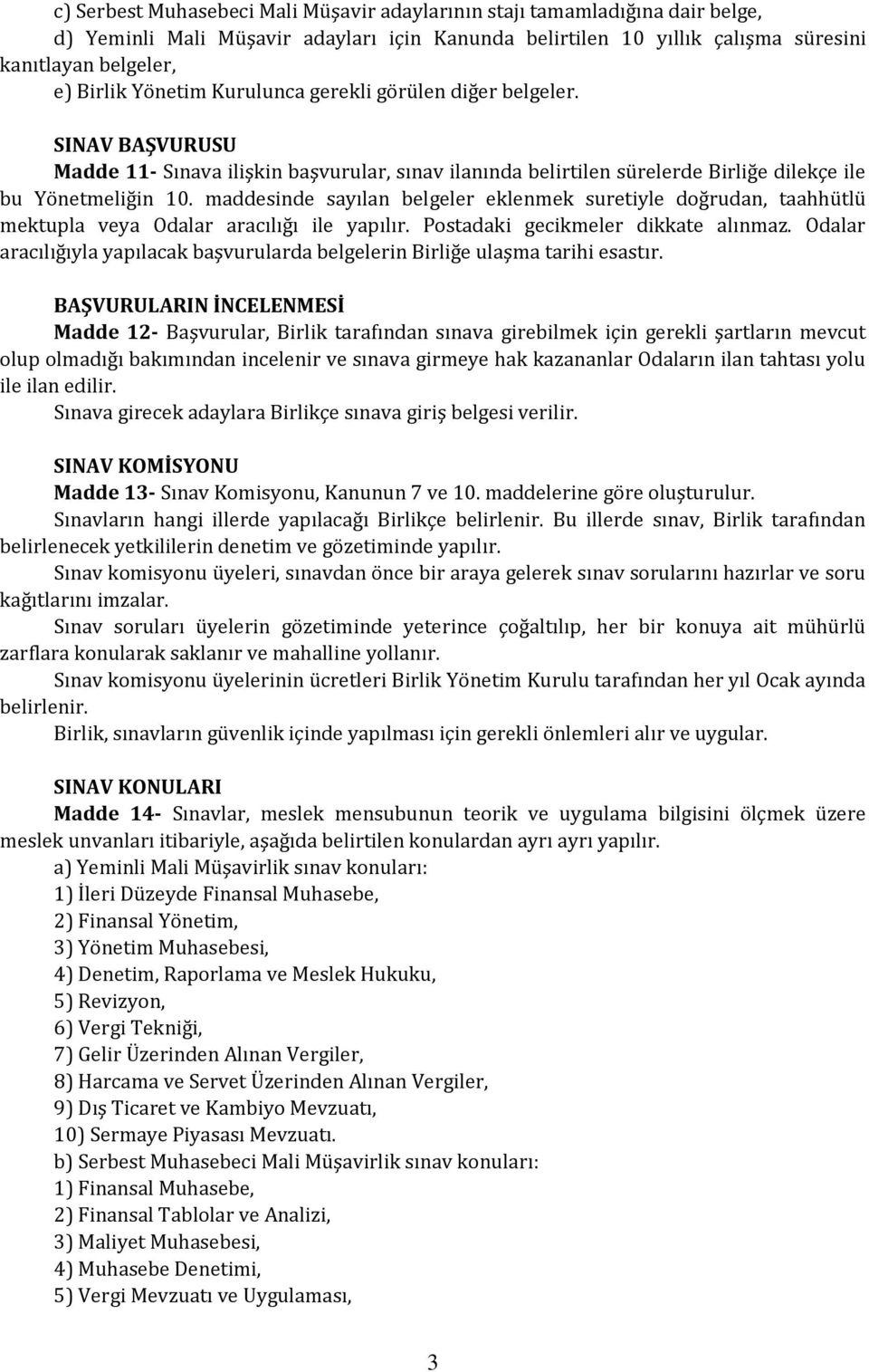 c) Serbest Muhasebeci Mali Müşavir adaylarının stajı tamamladığına dair belge,
d) Yeminli Mali Müşavir adayları için Kanunda belirtilen 10 yıllık çalışma süresini kanıtlayan belgeler,
e) Birlik Yönetim Kurulunca gerekli görülen diğer belgeler.

SINAV BAŞVURUSU
Madde 11- Sınava ilişkin başvurular, sınav ilanında belirtilen sürelerde Birliğe dilekçe ile bu Yönetmeliğin 10. maddesinde sayılan belgeler eklenmek suretiyle doğrudan, taahhütlü mektupla veya Odalar aracılığı ile yapılır. Postadaki gecikmeler dikkate alınmaz. Odalar aracılığıyla yapılacak başvurularda belgelerin Birliğe ulaşma tarihi esastır.

BAŞVURULARIN İNCELENMESİ
Madde 12- Başvurular, Birlik tarafından sınava girebilmek için gerekli şartların mevcut olup olmadığı bakımından incelenir ve sınava girmeye hak kazananlar Odaların ilan tahtası yolu ile ilan edilir.
Sınava girecek adaylara Birlikçe sınava giriş belgesi verilir.

SINAV KOMİSYONU
Madde 13- Sınav Komisyonu, Kanunun 7 ve 10. maddelerine göre oluşturulur.
Sınavların hangi illerde yapılacağı Birlikçe belirlenir. Bu illerde sınav, Birlik tarafından belirlenecek yetkililerin denetim ve gözetiminde yapılır.
Sınav komisyonu üyeleri, sınavdan önce bir araya gelerek sınav sorularını hazırlar ve soru kağıtlarını imzalar.
Sınav soruları üyelerin gözetiminde yeterince çoğaltılıp, her bir konuya ait mühürlü zarflara konularak saklanır ve mahalline yollanır.
Sınav komisyonu üyelerinin ücretleri Birlik Yönetim Kurulu tarafından her yıl Ocak ayında belirlenir.
Birlik, sınavların güvenlik içinde yapılması için gerekli önlemleri alır ve uygular.

SINAV KONULARI
Madde 14- Sınavlar, meslek mensubunun teorik ve uygulama bilgisini ölçmek üzere meslek unvanları itibariyle, aşağıda belirtilen konulardan ayrı ayrı yapılır.
a) Yeminli Mali Müşavirlik sınav konuları:
1) İleri Düzeyde Finansal Muhasebe,
2) Finansal Yönetim,
3) Yönetim Muhasebesi,
4) Denetim, Raporlama ve Meslek Hukuku,
5) Revizyon,
6) Vergi Tekniği,
7) Gelir Üzerinden Alınan Vergiler,
8) Harcama ve Servet Üzerinden Alınan Vergiler,
9) Dış Ticaret ve Kambiyo Mevzuatı,
10) Sermaye Piyasası Mevzuatı.
b) Serbest Muhasebeci Mali Müşavirlik sınav konuları:
1) Finansal Muhasebe,
2) Finansal Tablolar ve Analizi,
3) Maliyet Muhasebesi,
4) Muhasebe Denetimi,
5) Vergi Mevzuatı ve Uygulaması,

3